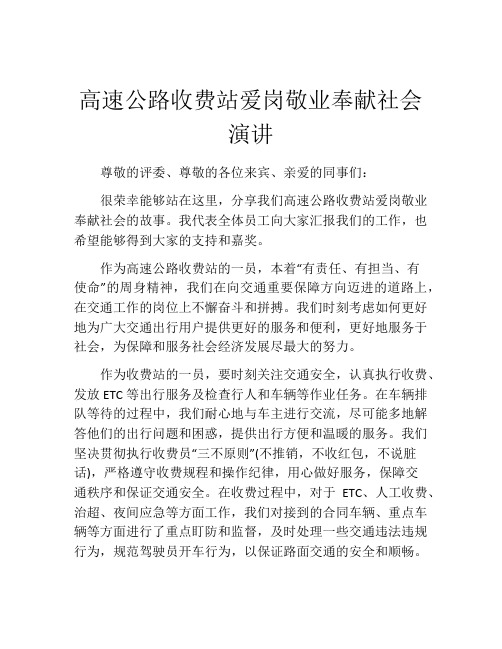 高速公路收费站爱岗敬业奉献社会演讲

尊敬的评委、尊敬的各位来宾、亲爱的同事们：

很荣幸能够站在这里，分享我们高速公路收费站爱岗敬业奉献社会的故事。我代表全体员工向大家汇报我们的工作，也希望能够得到大家的支持和嘉奖。

作为高速公路收费站的一员，本着“有责任、有担当、有使命”的周身精神，我们在向交通重要保障方向迈进的道路上，在交通工作的岗位上不懈奋斗和拼搏。我们时刻考虑如何更好地为广大交通出行用户提供更好的服务和便利，更好地服务于社会，为保障和服务社会经济发展尽最大的努力。

作为收费站的一员，要时刻关注交通安全，认真执行收费、发放 ETC 等出行服务及检查行人和车辆等作业任务。在车辆排队等待的过程中，我们耐心地与车主进行交流，尽可能多地解答他们的出行问题和困惑，提供出行方便和温暖的服务。我们坚决贯彻执行收费员“三不原则”(不推销，不收红包，不说脏话)，严格遵守收费规程和操作纪律，用心做好服务，保障交通秩序和保证交通安全。在收费过程中，对于 ETC、人工收费、治超、夜间应急等方面工作，我们对接到的合同车辆、重点车辆等方面进行了重点盯防和监督，及时处理一些交通违法违规行为，规范驾驶员开车行为，以保证路面交通的安全和顺畅。